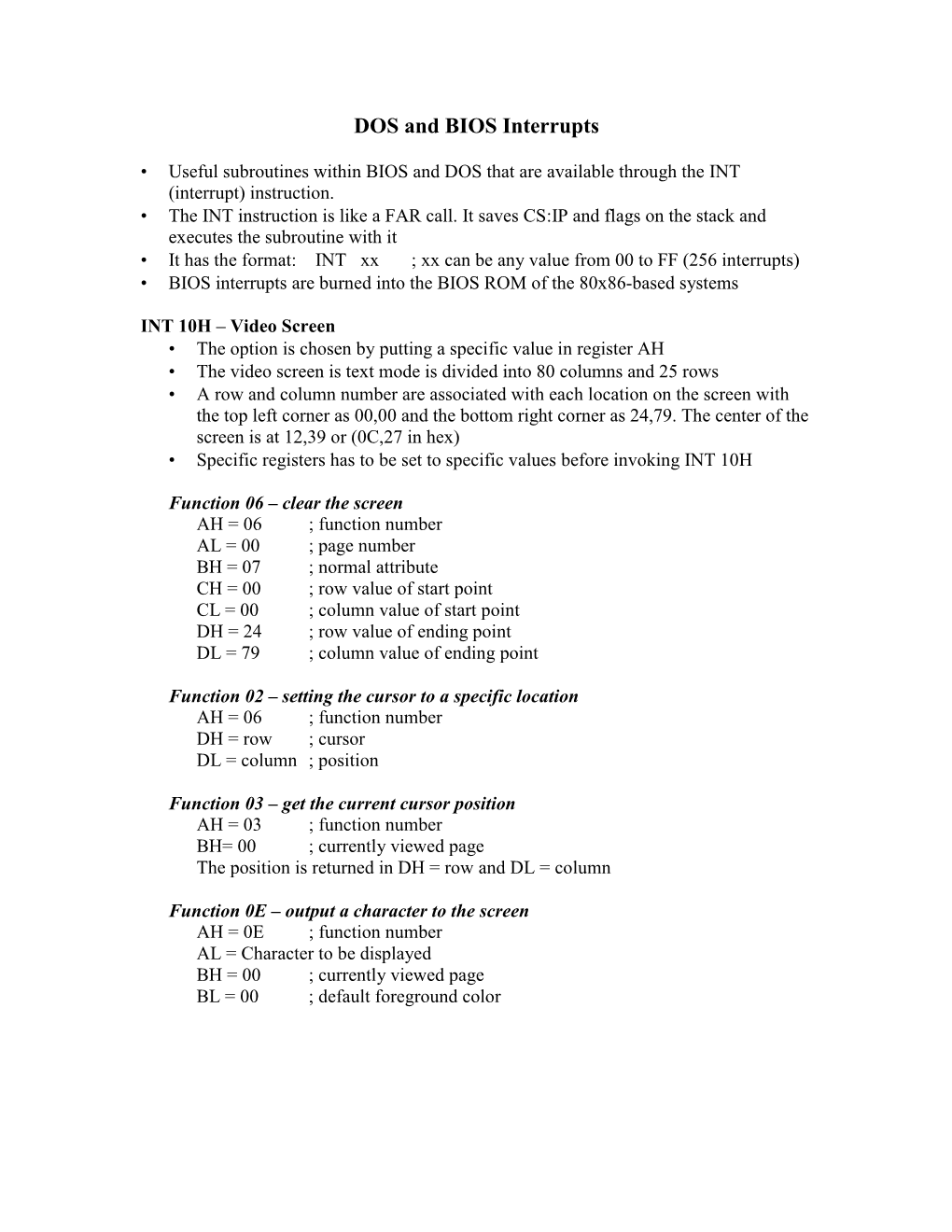 DOS and BIOS Interrupts

• Useful subroutines within BIOS and DOS that are available through the INT (interrupt) instruction.
• The INT instruction is like a FAR call. It saves CS:IP and flags on the stack and executes the subroutine with it
• It has the format: INT xx ; xx can be any value from 00 to FF (256 interrupts)
• BIOS interrupts are burned into the BIOS ROM of the 80x86-based systems

INT 10H – Video Screen
• The option is chosen by putting a specific value in register AH
• The video screen is text mode is divided into 80 columns and 25 rows
• A row and column number are associated with each location on the screen with the top left corner as 00,00 and the bottom right corner as 24,79. The center of the screen is at 12,39 or (0C,27 in hex)
• Specific registers has to be set to specific values before invoking INT 10H

Function 06 – clear the screen
AH = 06 ; function number
AL = 00 ; page number
BH = 07 ; normal attribute
CH = 00 ; row value of start point
CL = 00 ; column value of start point
DH = 24 ; row value of ending point
DL = 79 ; column value of ending point

Function 02 – setting the cursor to a specific location
AH = 06 ; function number
DH = row ; cursor
DL = column ; position

Function 03 – get the current cursor position
AH = 03 ; function number
BH= 00 ; currently viewed page
The position is returned in DH = row and DL = column

Function 0E – output a character to the screen
AH = 0E ; function number
AL = Character to be displayed
BH = 00 ; currently viewed page
BL = 00 ; default foreground color